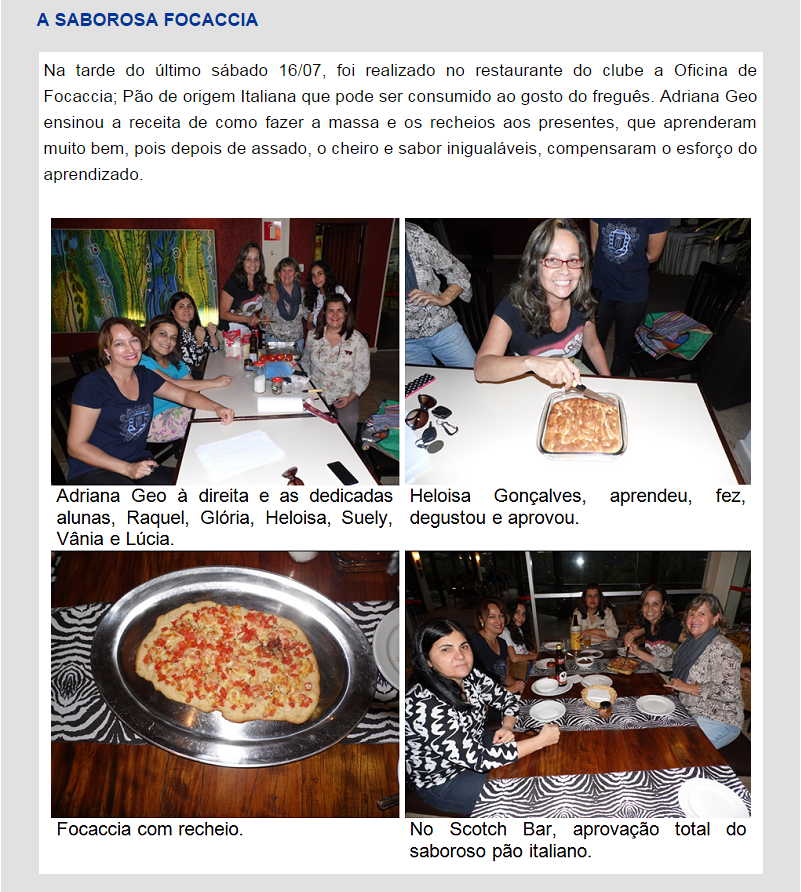 A SABOROSA FOCACCIA

Na tarde do último sábado 16/07, foi realizado no restaurante do clube a Oficina de Focaccia; Pão de origem Italiana que pode ser consumido ao gosto do freguês. Adriana Geo ensinou a receita de como fazer a massa e os recheios aos presentes, que aprenderam muito bem, pois depois de assado, o cheiro e sabor inigualáveis, compensaram o esforço do aprendizado.

Adriana Geo à direita e as dedicadas alunas, Raquel, Glória, Heloisa, Suely, Vânia e Lúcia.

Heloisa Gonçalves, aprendeu, fez, degustou e aprovou.

Focaccia com recheio.

No Scotch Bar, aprovação total do saboroso pão italiano.